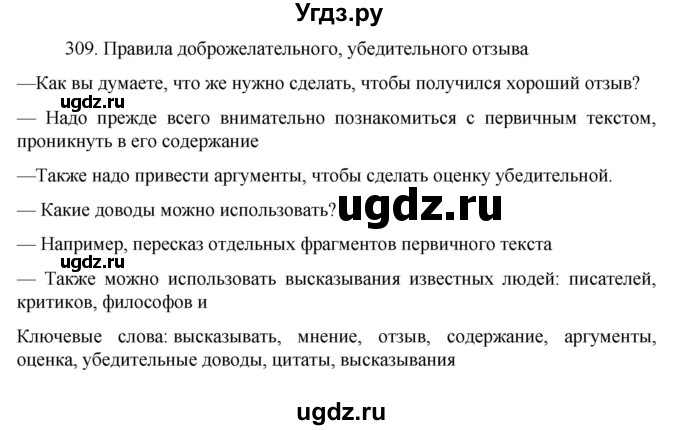 Угдз.ру

309. Правила доброжелательного, убедительного отзыва

—Как вы думаете, что же нужно сделать, чтобы получился хороший отзыв?

ugdz.ru

— Надо прежде всего внимательно познакомиться с первичным текстом, проникнуть в его содержание

—Также надо привести аргументы, чтобы сделать оценку убедительной.

— Какие доводы можно использовать?

ugdz.ru

— Например, пересказ отдельных фрагментов первичного текста

ugdz.ru

— Также можно использовать высказывания известных людей: писателей, критиков, философов и

Ключевые слова: высказывать, мнение, отзыв, содержание, аргументы, оценка, убедительные доводы, цитаты, высказывания

ugdz.ru